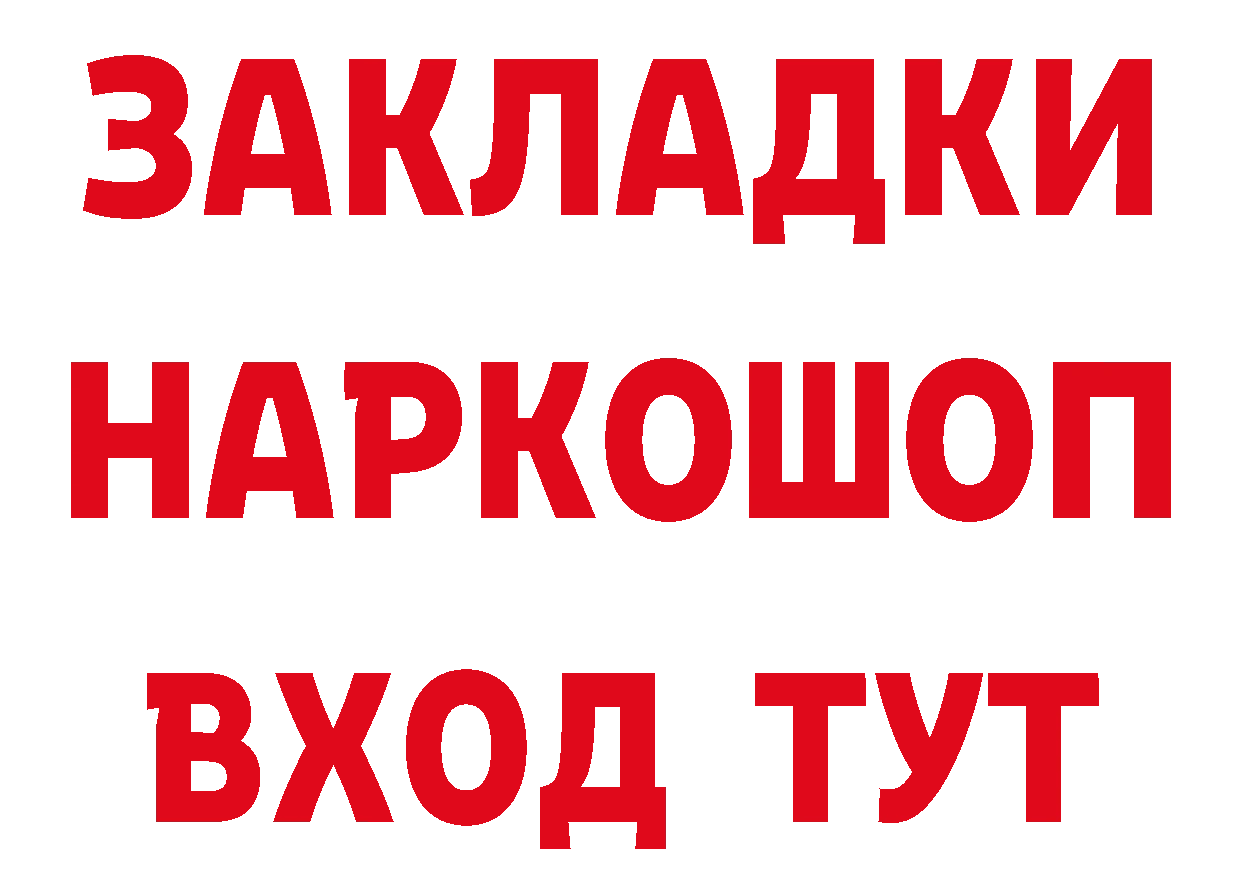 ЗАКЛАДКИ НАРКОШОП ВХОД ТУТ